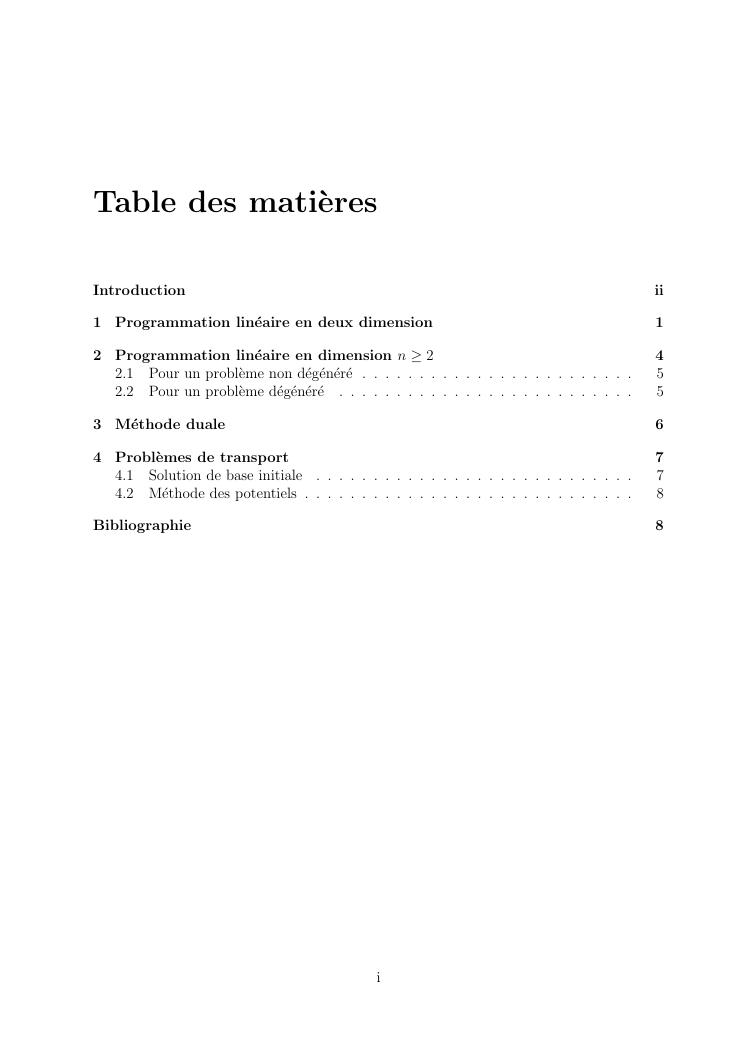 Table des matières

Introduction ii

1 Programmation linéaire en deux dimension 1

2 Programmation linéaire en dimension $n \geq 2$ 4
2.1 Pour un problème non dégénéré . . . . . . . . . . . . . . . . . . . . . . . . 5
2.2 Pour un problème dégénéré . . . . . . . . . . . . . . . . . . . . . . . . . . 5

3 Méthode duale 6

4 Problèmes de transport 7
4.1 Solution de base initiale . . . . . . . . . . . . . . . . . . . . . . . . . . . . 7
4.2 Méthode des potentiels . . . . . . . . . . . . . . . . . . . . . . . . . . . . . 8

Bibliographie 8

i